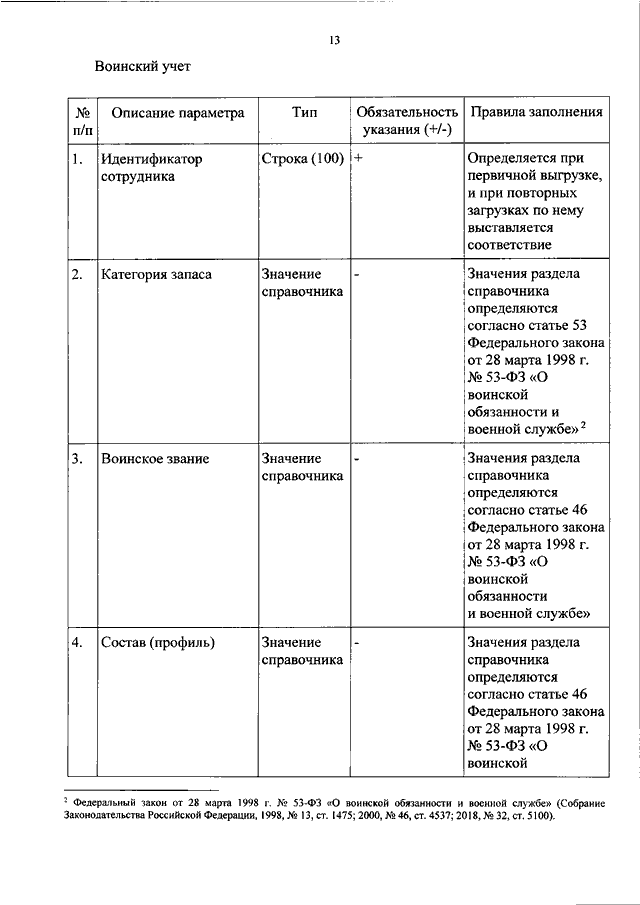 13

Воинский учет

| № п/п | Описание параметра | Тип | Обязательность указания (+/-) | Правила заполнения |
|---|---|---|---|---|
| 1. | Идентификатор сотрудника | Строка (100) | + | Определяется при первичной выгрузке, и при повторных загрузках по нему выставляется соответствие |
| 2. | Категория запаса | Значение справочника | - | Значения раздела справочника определяются согласно статье 53 Федерального закона от 28 марта 1998 г. № 53-ФЗ «О воинской обязанности и военной службе» $^2$ |
| 3. | Воинское звание | Значение справочника | - | Значения раздела справочника определяются согласно статье 46 Федерального закона от 28 марта 1998 г. № 53-ФЗ «О воинской обязанности и военной службе» |
| 4. | Состав (профиль) | Значение справочника | - | Значения раздела справочника определяются согласно статье 46 Федерального закона от 28 марта 1998 г. № 53-ФЗ «О воинской |

$^2$ Федеральный закон от 28 марта 1998 г. № 53-ФЗ «О воинской обязанности и военной службе» (Собрание Законодательства Российской Федерации, 1998, № 13, ст. 1475; 2000, № 46, ст. 4537; 2018, № 32, ст. 5100).